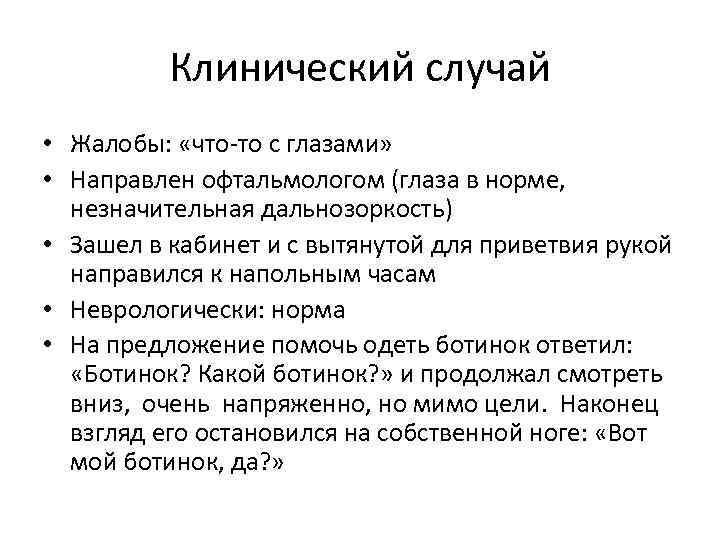 Клинический случай

• Жалобы: «что-то с глазами»
• Направлен офтальмологом (глаза в норме, незначительная дальнозоркость)
• Зашел в кабинет и с вытянутой для приветвия рукой направился к напольным часам
• Неврологически: норма
• На предложение помочь одеть ботинок ответил: «Ботинок? Какой ботинок?» и продолжал смотреть вниз, очень напряженно, но мимо цели. Наконец взгляд его остановился на собственной ноге: «Вот мой ботинок, да?»